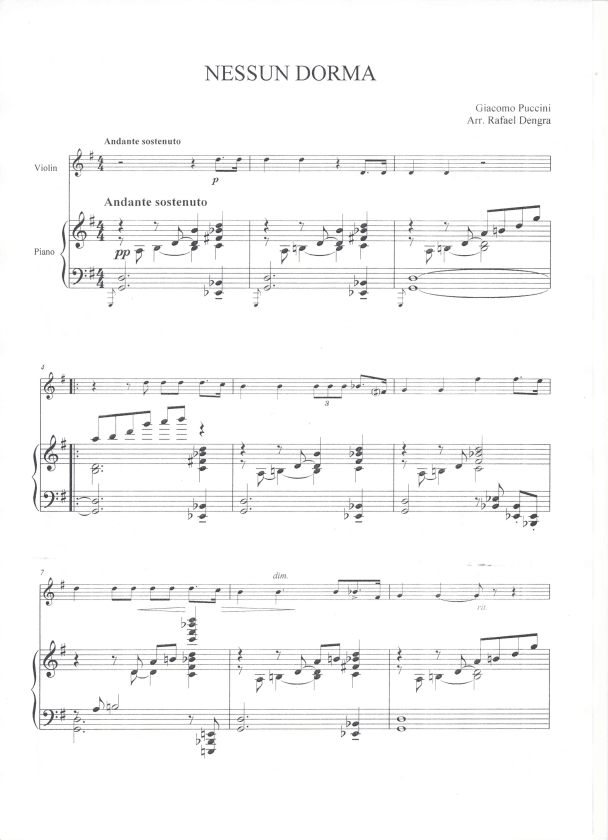 NESSUN DORMA

Giacomo Puccini
Arr. Rafael Dengra

Andante sostenuto

Violin

p

Andante sostenuto

Piano

pp

4

3

7

dim.

rit.